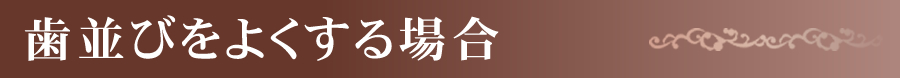 歯並びをよくする場合